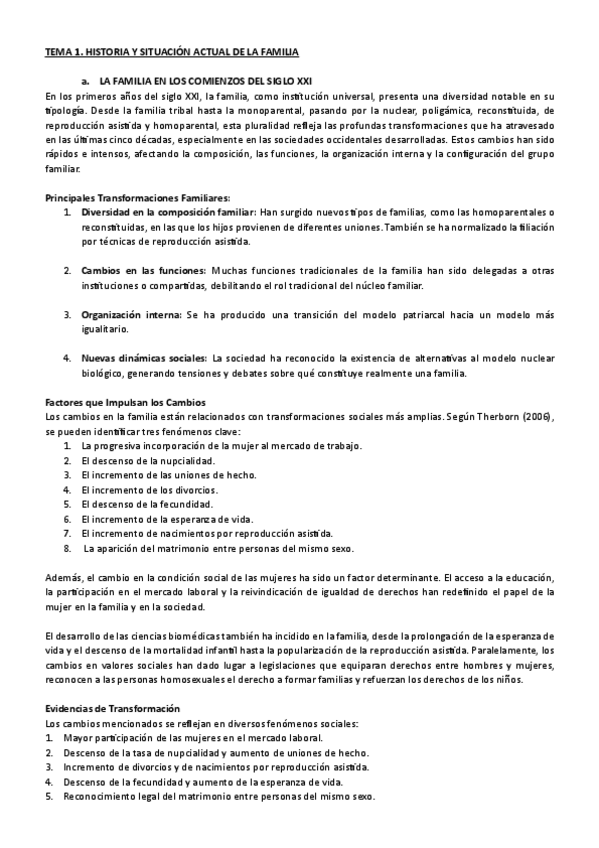 TEMA 1. HISTORIA Y SITUACIÓN ACTUAL DE LA FAMILIA

a. LA FAMILIA EN LOS COMIENZOS DEL SIGLO XXI

En los primeros años del siglo XXI, la familia, como institución universal, presenta una diversidad notable en su tipología. Desde la familia tribal hasta la monoparental, pasando por la nuclear, poligámica, reconstituida, de reproducción asistida y homoparental, esta pluralidad refleja las profundas transformaciones que ha atravesado en las últimas cinco décadas, especialmente en las sociedades occidentales desarrolladas. Estos cambios han sido rápidos e intensos, afectando la composición, las funciones, la organización interna y la configuración del grupo familiar.

Principales Transformaciones Familiares:

1. Diversidad en la composición familiar: Han surgido nuevos tipos de familias, como las homoparentales o reconstituidas, en las que los hijos provienen de diferentes uniones. También se ha normalizado la filiación por técnicas de reproducción asistida.

2. Cambios en las funciones: Muchas funciones tradicionales de la familia han sido delegadas a otras instituciones o compartidas, debilitando el rol tradicional del núcleo familiar.

3. Organización interna: Se ha producido una transición del modelo patriarcal hacia un modelo más igualitario.

4. Nuevas dinámicas sociales: La sociedad ha reconocido la existencia de alternativas al modelo nuclear biológico, generando tensiones y debates sobre qué constituye realmente una familia.

Factores que Impulsan los Cambios

Los cambios en la familia están relacionados con transformaciones sociales más amplias. Según Therborn (2006), se pueden identificar tres fenómenos clave:

1. La progresiva incorporación de la mujer al mercado de trabajo.
2. El descenso de la nupcialidad.
3. El incremento de las uniones de hecho.
4. El incremento de los divorcios.
5. El descenso de la fecundidad.
6. El incremento de la esperanza de vida.
7. El incremento de nacimientos por reproducción asistida.
8. La aparición del matrimonio entre personas del mismo sexo.

Además, el cambio en la condición social de las mujeres ha sido un factor determinante. El acceso a la educación, la participación en el mercado laboral y la reivindicación de igualdad de derechos han redefinido el papel de la mujer en la familia y en la sociedad.

El desarrollo de las ciencias biomédicas también ha incidido en la familia, desde la prolongación de la esperanza de vida y el descenso de la mortalidad infantil hasta la popularización de la reproducción asistida. Paralelamente, los cambios en valores sociales han dado lugar a legislaciones que equiparan derechos entre hombres y mujeres, reconocen a las personas homosexuales el derecho a formar familias y refuerzan los derechos de los niños.

Evidencias de Transformación

Los cambios mencionados se reflejan en diversos fenómenos sociales:

1. Mayor participación de las mujeres en el mercado laboral.
2. Descenso de la tasa de nupcialidad y aumento de uniones de hecho.
3. Incremento de divorcios y de nacimientos por reproducción asistida.
4. Descenso de la fecundidad y aumento de la esperanza de vida.
5. Reconocimiento legal del matrimonio entre personas del mismo sexo.